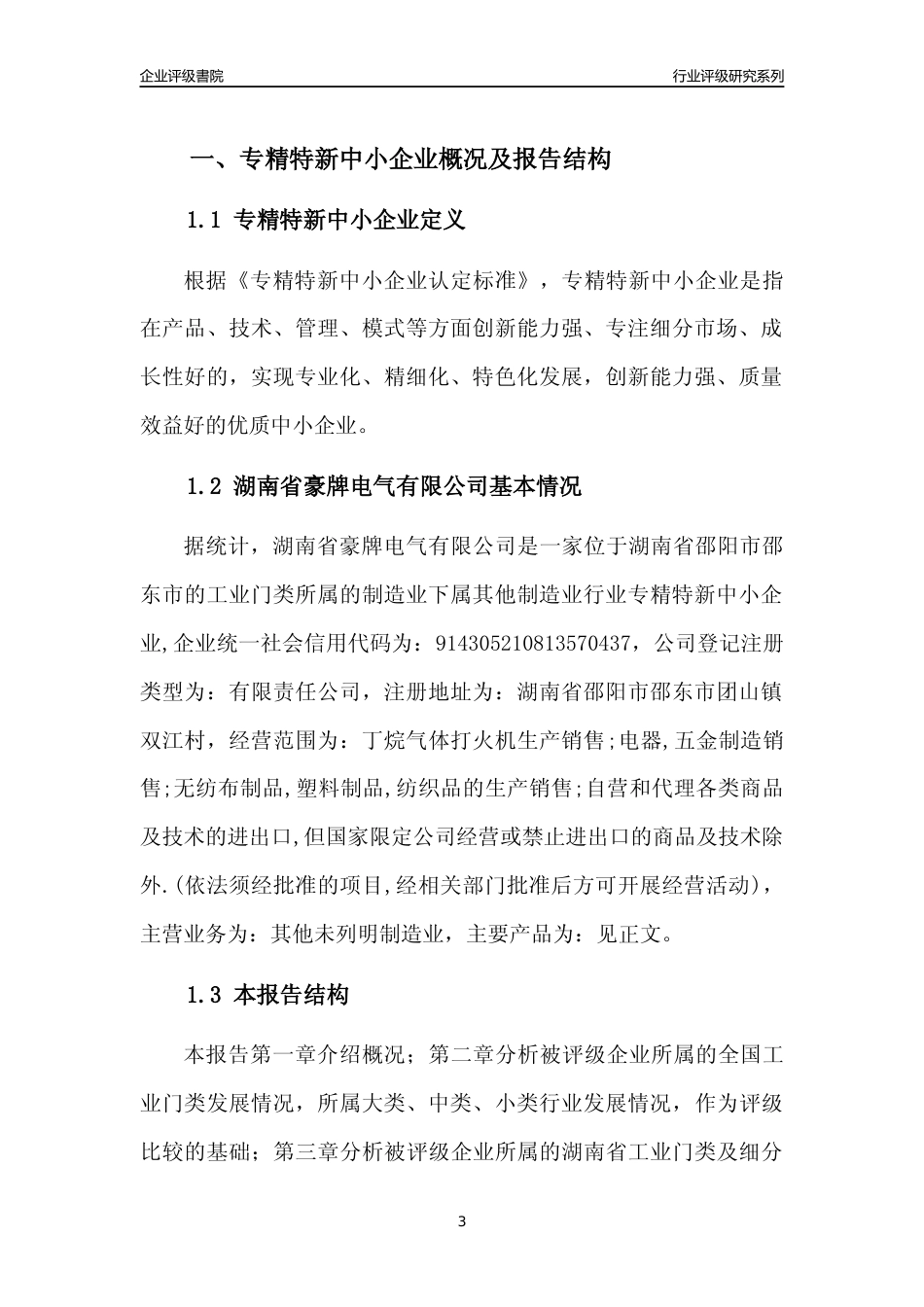 企业评级書院

行业评级研究系列

一、专精特新中小企业概况及报告结构

1.1 专精特新中小企业定义

根据《专精特新中小企业认定标准》，专精特新中小企业是指在产品、技术、管理、模式等方面创新能力强、专注细分市场、成长性好的，实现专业化、精细化、特色化发展，创新能力强、质量效益好的优质中小企业。

1.2 湖南省豪牌电气有限公司基本情况

据统计，湖南省豪牌电气有限公司是一家位于湖南省邵阳市邵东市的工业门类所属的制造业下属其他制造业行业专精特新中小企业,企业统一社会信用代码为：914305210813570437，公司登记注册类型为：有限责任公司，注册地址为：湖南省邵阳市邵东市团山镇双江村，经营范围为：丁烷气体打火机生产销售;电器,五金制造销售;无纺布制品,塑料制品,纺织品的生产销售;自营和代理各类商品及技术的进出口,但国家限定公司经营或禁止进出口的商品及技术除外.(依法须经批准的项目,经相关部门批准后方可开展经营活动)，主营业务为：其他未列明制造业，主要产品为：见正文。

1.3 本报告结构

本报告第一章介绍概况；第二章分析被评级企业所属的全国工业门类发展情况，所属大类、中类、小类行业发展情况，作为评级比较的基础；第三章分析被评级企业所属的湖南省工业门类及细分

3